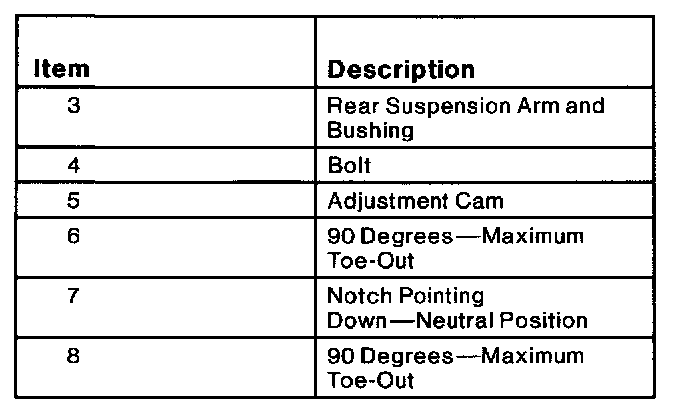 | Item | Description |
|---|---|
| 3 | Rear Suspension Arm and Bushing |
| 4 | Bolt |
| 5 | Adjustment Cam |
| 6 | 90 Degrees—Maximum Toe-Out |
| 7 | Notch Pointing Down—Neutral Position |
| 8 | 90 Degrees—Maximum Toe-Out |